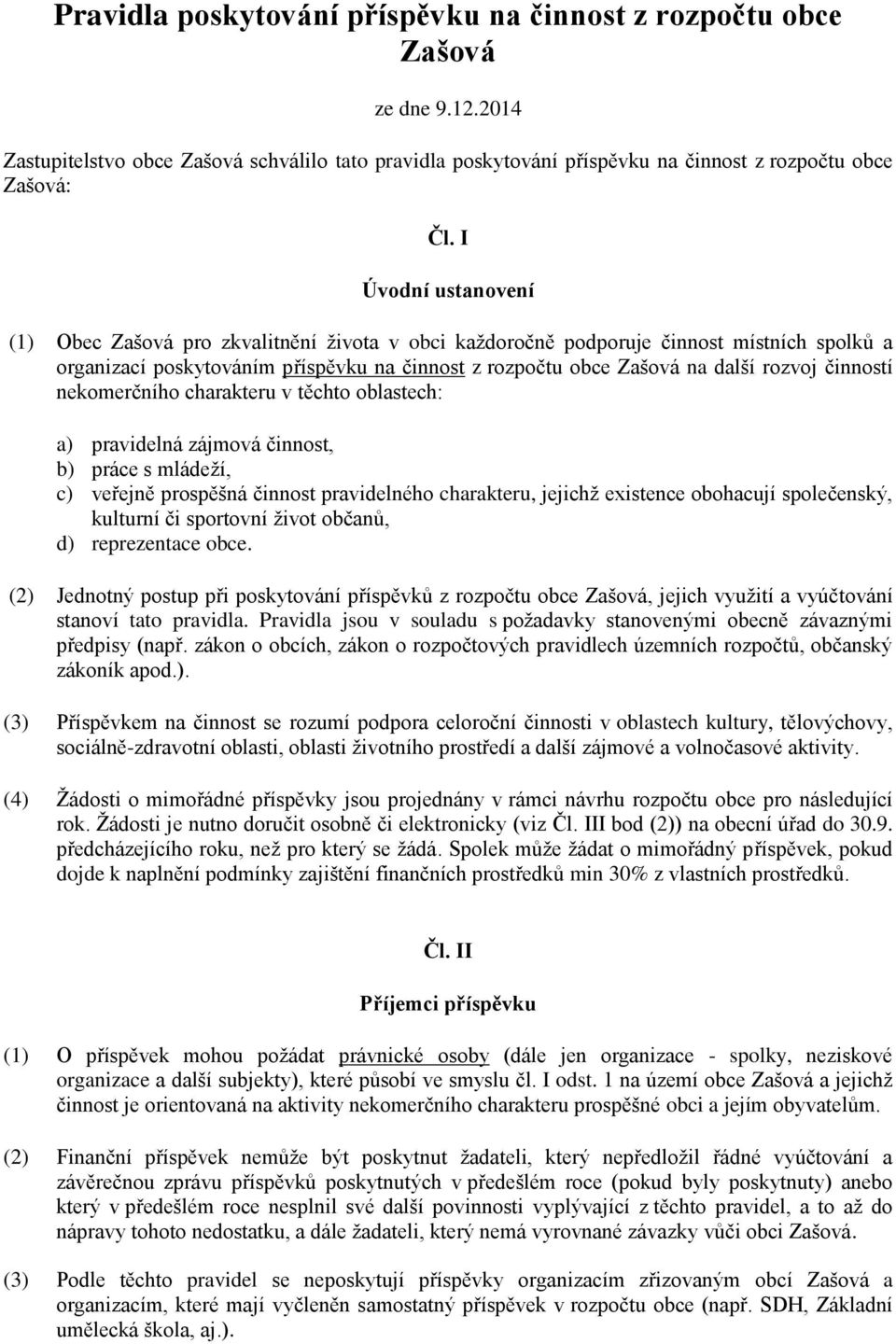 Pravidla poskytování příspěvku na činnost z rozpočtu obce Zašová

ze dne 9.12.2014

Zastupitelstvo obce Zašová schválilo tato pravidla poskytování příspěvku na činnost z rozpočtu obce Zašová:

Čl. I

Úvodní ustanovení

(1) Obec Zašová pro zkvalitnění života v obci každoročně podporuje činnost místních spolků a organizací poskytováním příspěvku na činnost z rozpočtu obce Zašová na další rozvoj činností nekomerčního charakteru v těchto oblastech:

a) pravidelná zájmová činnost,
b) práce s mládeží,
c) veřejně prospěšná činnost pravidelného charakteru, jejichž existence obohacují společenský, kulturní či sportovní život občanů,
d) reprezentace obce.

(2) Jednotný postup při poskytování příspěvků z rozpočtu obce Zašová, jejich využití a vyúčtování stanoví tato pravidla. Pravidla jsou v souladu s požadavky stanovenými obecně závaznými předpisy (např. zákon o obcích, zákon o rozpočtových pravidlech územních rozpočtů, občanský zákoník apod.).

(3) Příspěvkem na činnost se rozumí podpora celoroční činnosti v oblastech kultury, tělovýchovy, sociálně-zdravotní oblasti, oblasti životního prostředí a další zájmové a volnočasové aktivity.

(4) Žádosti o mimořádné příspěvky jsou projednány v rámci návrhu rozpočtu obce pro následující rok. Žádosti je nutno doručit osobně či elektronicky (viz Čl. III bod (2)) na obecní úřad do 30.9. předcházejícího roku, než pro který se žádá. Spolek může žádat o mimořádný příspěvek, pokud dojde k naplnění podmínky zajištění finančních prostředků min 30% z vlastních prostředků.

Čl. II

Příjemci příspěvku

(1) O příspěvek mohou požádat právnické osoby (dále jen organizace - spolky, neziskové organizace a další subjekty), které působí ve smyslu čl. I odst. 1 na území obce Zašová a jejichž činnost je orientovaná na aktivity nekomerčního charakteru prospěšné obci a jejím obyvatelům.

(2) Finanční příspěvek nemůže být poskytnut žadateli, který nepředložil řádné vyúčtování a závěrečnou zprávu příspěvků poskytnutých v předešlém roce (pokud byly poskytnuty) anebo který v předešlém roce nesplnil své další povinnosti vyplývající z těchto pravidel, a to až do nápravy tohoto nedostatku, a dále žadateli, který nemá vyrovnané závazky vůči obci Zašová.

(3) Podle těchto pravidel se neposkytují příspěvky organizacím zřizovaným obcí Zašová a organizacím, které mají vyčleněn samostatný příspěvek v rozpočtu obce (např. SDH, Základní umělecká škola, aj.).